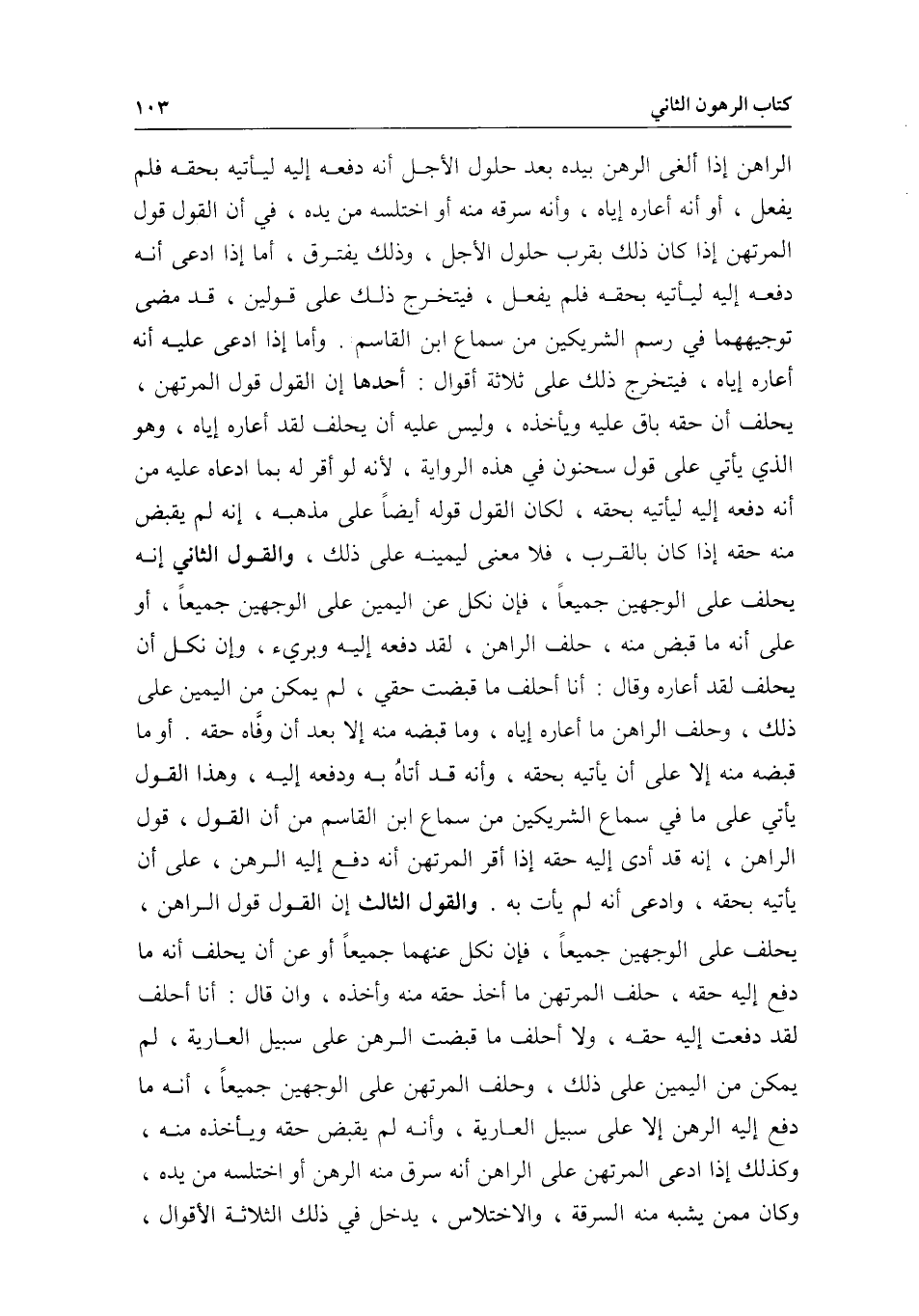 كتاب الرهون الثاني ١٠٣

الراهن إذا ألغى الرهن بيده بعد حلول الأجل أنه دفعه إليه ليأتيه بحقه فلم يفعل ، أو أنه أعاره إياه ، وأنه سرقه منه أو اختلسه من يده ، في أن القول قول المرتهن إذا كان ذلك بقرب حلول الأجل ، وذلك يفترق ، أما إذا ادعى أنه دفعه إليه ليأتيه بحقه فلم يفعل ، فيتخرج ذلك على قولين ، قد مضى توجيههما في رسم الشريكين من سماع ابن القاسم . وأما إذا ادعى عليه أنه أعاره إياه ، فيتخرج ذلك على ثلاثة أقوال : أحدها إن القول قول المرتهن ، يحلف أن حقه باق عليه ويأخذه ، وليس عليه أن يحلف لقد أعاره إياه ، وهو الذي يأتي على قول سحنون في هذه الرواية ، لأنه لو أقر له بما ادعاه عليه من أنه دفعه إليه ليأتيه بحقه ، لكان القول قوله أيضاً على مذهبه ، إنه لم يقبض منه حقه إذا كان بالقرب ، فلا معنى ليمينه على ذلك ، والقول الثاني إنه يحلف على الوجهين جميعاً ، فإن نكل عن اليمين على الوجهين جميعاً ، أو على أنه ما قبض منه ، حلف الراهن ، لقد دفعه إليه وبريء ، وإن نكل أن يحلف لقد أعاره وقال : أنا أحلف ما قبضت حقي ، لم يمكن من اليمين على ذلك ، وحلف الراهن ما أعاره إياه ، وما قبضه منه إلا بعد أن وفَّاه حقه . أو ما قبضه منه إلا على أن يأتيه بحقه ، وأنه قد أتاهُ به ودفعه إليه ، وهذا القول يأتي على ما في سماع الشريكين من سماع ابن القاسم من أن القول ، قول الراهن ، إنه قد أدى إليه حقه إذا أقر المرتهن أنه دفع إليه الرهن ، على أن يأتيه بحقه ، وادعى أنه لم يأت به . والقول الثالث إن القول قول الراهن ، يحلف على الوجهين جميعاً ، فإن نكل عنهما جميعاً أو عن أن يحلف أنه ما دفع إليه حقه ، حلف المرتهن ما أخذ حقه منه وأخذه ، وان قال : أنا أحلف لقد دفعت إليه حقه ، ولا أحلف ما قبضت الرهن على سبيل العارية ، لم يمكن من اليمين على ذلك ، وحلف المرتهن على الوجهين جميعاً ، أنه ما دفع إليه الرهن إلا على سبيل العارية ، وأنه لم يقبض حقه ويأخذه منه ، وكذلك إذا ادعى المرتهن على الراهن أنه سرق منه الرهن أو اختلسه من يده ، وكان ممن يشبه منه السرقة ، والاختلاس ، يدخل في ذلك الثلاثة الأقوال ،